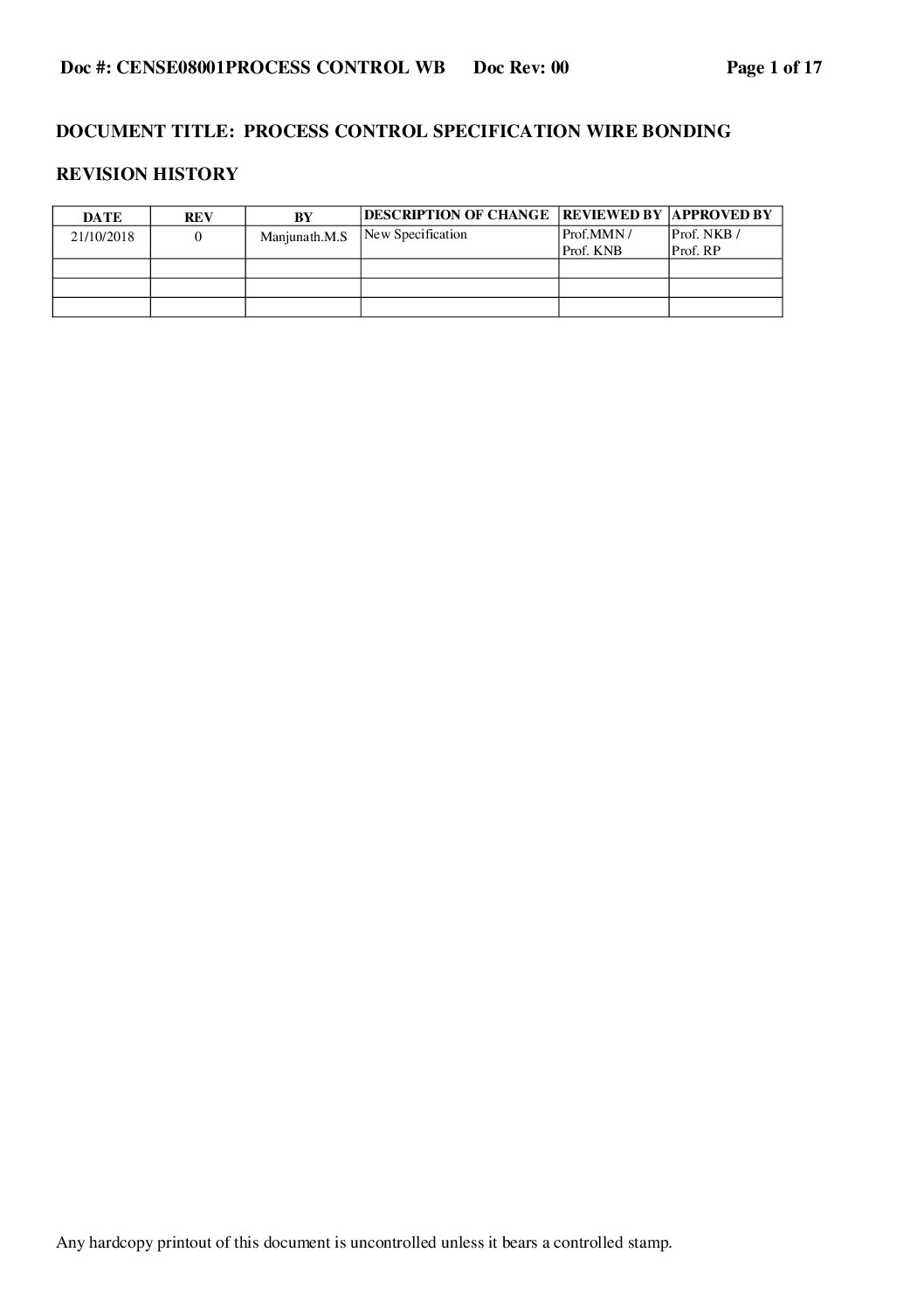 Doc #: CENSE08001PROCESS CONTROL WB Doc Rev: 00 Page 1 of 17

DOCUMENT TITLE: PROCESS CONTROL SPECIFICATION WIRE BONDING

REVISION HISTORY

| DATE | REV | BY | DESCRIPTION OF CHANGE | REVIEWED BY | APPROVED BY |
|---|---|---|---|---|---|
| 21/10/2018 | 0 | Manjunath.M.S | New Specification | Prof.MMN / Prof. KNB | Prof. NKB / Prof. RP |
| | | | | | |
| | | | | | |
| | | | | | |

Any hardcopy printout of this document is uncontrolled unless it bears a controlled stamp.